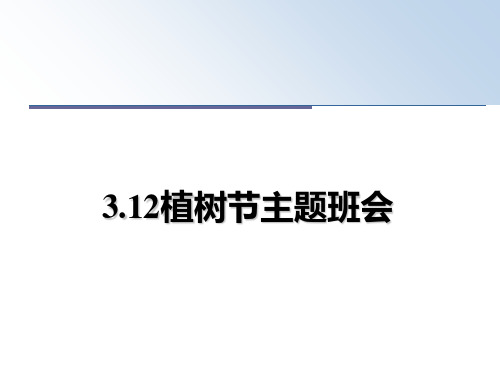 3.12植树节主题班会